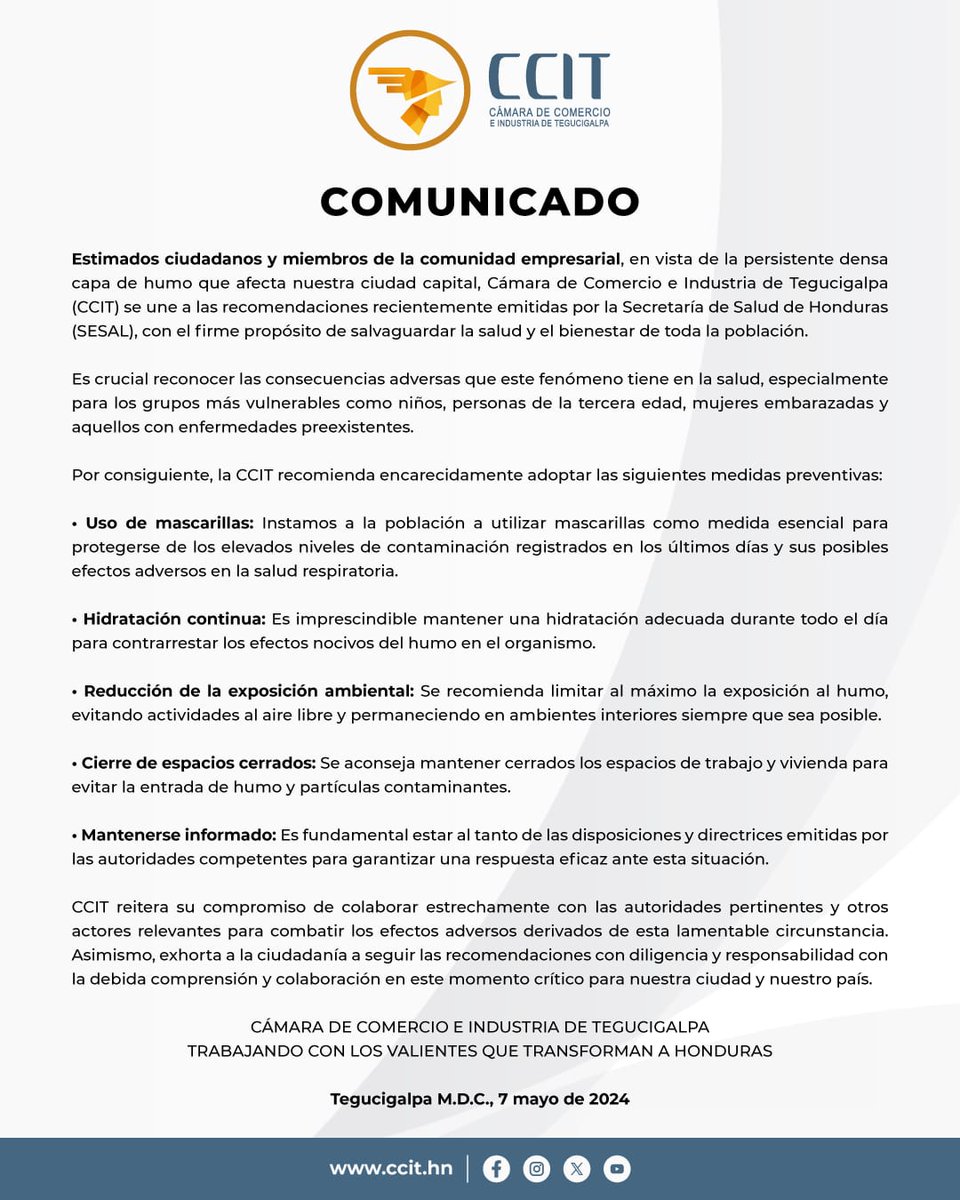 CCIT
CÁMARA DE COMERCIO E INDUSTRIA DE TEGUCIGALPA

COMUNICADO

Estimados ciudadanos y miembros de la comunidad empresarial, en vista de la persistente densa capa de humo que afecta nuestra ciudad capital, Cámara de Comercio e Industria de Tegucigalpa (CCIT) se une a las recomendaciones recientemente emitidas por la Secretaría de Salud de Honduras (SESAL), con el firme propósito de salvaguardar la salud y el bienestar de toda la población.

Es crucial reconocer las consecuencias adversas que este fenómeno tiene en la salud, especialmente para los grupos más vulnerables como niños, personas de la tercera edad, mujeres embarazadas y aquellos con enfermedades preexistentes.

Por consiguiente, la CCIT recomienda encarecidamente adoptar las siguientes medidas preventivas:

• Uso de mascarillas: Instamos a la población a utilizar mascarillas como medida esencial para protegerse de los elevados niveles de contaminación registrados en los últimos días y sus posibles efectos adversos en la salud respiratoria.

• Hidratación continua: Es imprescindible mantener una hidratación adecuada durante todo el día para contrarrestar los efectos nocivos del humo en el organismo.

• Reducción de la exposición ambiental: Se recomienda limitar al máximo la exposición al humo, evitando actividades al aire libre y permaneciendo en ambientes interiores siempre que sea posible.

• Cierre de espacios cerrados: Se aconseja mantener cerrados los espacios de trabajo y vivienda para evitar la entrada de humo y partículas contaminantes.

• Mantenerse informado: Es fundamental estar al tanto de las disposiciones y directrices emitidas por las autoridades competentes para garantizar una respuesta eficaz ante esta situación.

CCIT reitera su compromiso de colaborar estrechamente con las autoridades pertinentes y otros actores relevantes para combatir los efectos adversos derivados de esta lamentable circunstancia. Asimismo, exhorta a la ciudadanía a seguir las recomendaciones con diligencia y responsabilidad con la debida comprensión y colaboración en este momento crítico para nuestra ciudad y nuestro país.

CÁMARA DE COMERCIO E INDUSTRIA DE TEGUCIGALPA
TRABAJANDO CON LOS VALIENTES QUE TRANSFORMAN A HONDURAS

Tegucigalpa M.D.C., 7 mayo de 2024

www.ccit.hn